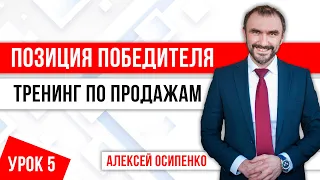 ПОЗИЦИЯ ПОБЕДИТЕЛЯ

ТРЕНИНГ ПО ПРОДАЖАМ

УРОК 5

АЛЕКСЕЙ ОСИПЕНКО